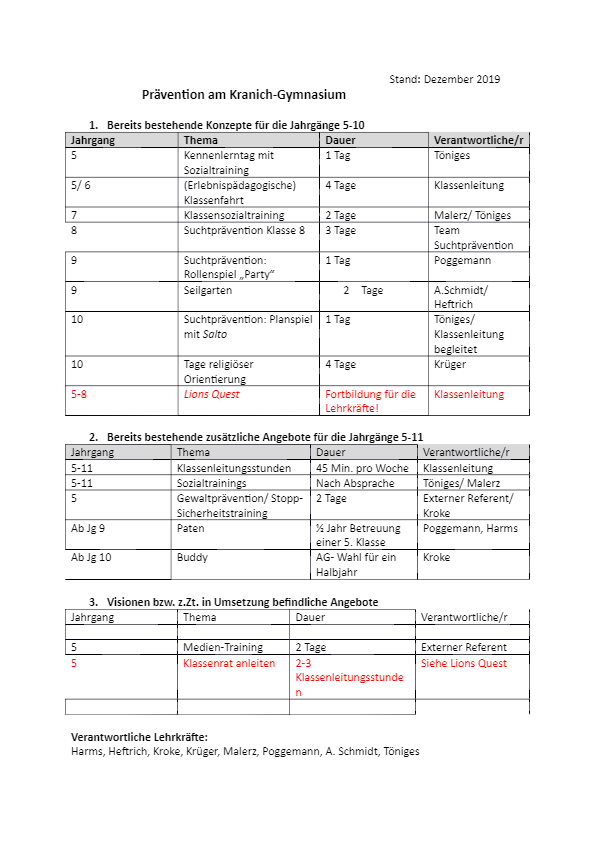 Stand: Dezember 2019

Prävention am Kranich-Gymnasium

1. Bereits bestehende Konzepte für die Jahrgänge 5-10

| Jahrgang | Thema | Dauer | Verantwortliche/r |
|---|---|---|---|
| 5 | Kennenlerntag mit Sozialtraining | 1 Tag | Töniges |
| 5/ 6 | (Erlebnispädagogische) Klassenfahrt | 4 Tage | Klassenleitung |
| 7 | Klassensozialtraining | 2 Tage | Malerz/ Töniges |
| 8 | Suchtprävention Klasse 8 | 3 Tage | Team Suchtprävention |
| 9 | Suchtprävention: Rollenspiel „Party" | 1 Tag | Poggemann |
| 9 | Seilgarten | 2 Tage | A.Schmidt/ Heftrich |
| 10 | Suchtprävention: Planspiel mit Salto | 1 Tag | Töniges/ Klassenleitung begleitet |
| 10 | Tage religiöser Orientierung | 4 Tage | Krüger |
| 5-8 | Lions Quest | Fortbildung für die Lehrkräfte! | Klassenleitung |

2. Bereits bestehende zusätzliche Angebote für die Jahrgänge 5-11

| Jahrgang | Thema | Dauer | Verantwortliche/r |
|---|---|---|---|
| 5-11 | Klassenleitungsstunden | 45 Min. pro Woche | Klassenleitung |
| 5-11 | Sozialtrainings | Nach Absprache | Töniges/ Malerz |
| 5 | Gewaltprävention/ Stopp-Sicherheitstraining | 2 Tage | Externer Referent/ Kroke |
| Ab Jg 9 | Paten | ½ Jahr Betreuung einer 5. Klasse | Poggemann, Harms |
| Ab Jg 10 | Buddy | AG- Wahl für ein Halbjahr | Kroke |

3. Visionen bzw. z.Zt. in Umsetzung befindliche Angebote

| Jahrgang | Thema | Dauer | Verantwortliche/r |
|---|---|---|---|
| | | | |
| 5 | Medien-Training | 2 Tage | Externer Referent |
| 5 | Klassenrat anleiten | 2-3 Klassenleitungsstunden | Siehe Lions Quest |
| | | | |

Verantwortliche Lehrkräfte:
Harms, Heftrich, Kroke, Krüger, Malerz, Poggemann, A. Schmidt, Töniges